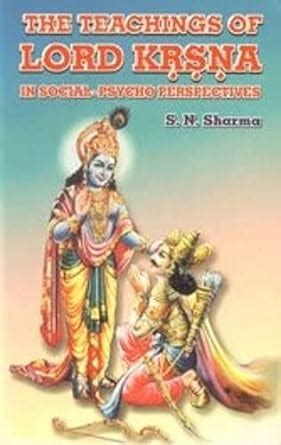 THE TEACHINGS OF
LORD KṚṢṆA
IN SOCIAL-PSYCHO PERSPECTIVES

S. N. Sharma